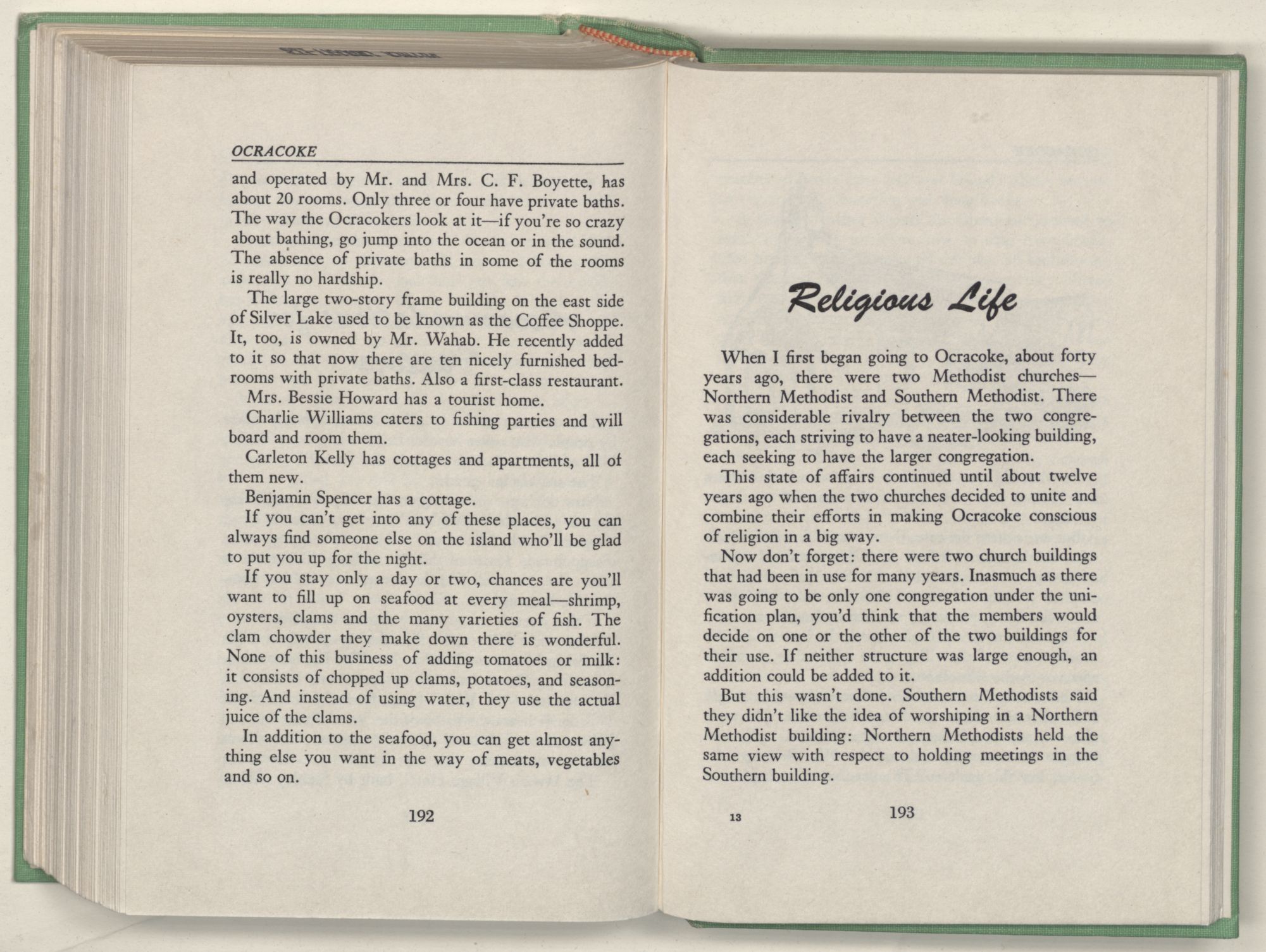 OCRACOKE

and operated by Mr. and Mrs. C. F. Boyette, has about 20 rooms. Only three or four have private baths. The way the Ocracokers look at it—if you're so crazy about bathing, go jump into the ocean or in the sound. The absence of private baths in some of the rooms is really no hardship.

The large two-story frame building on the east side of Silver Lake used to be known as the Coffee Shoppe. It, too, is owned by Mr. Wahab. He recently added to it so that now there are ten nicely furnished bedrooms with private baths. Also a first-class restaurant.

Mrs. Bessie Howard has a tourist home.

Charlie Williams caters to fishing parties and will board and room them.

Carleton Kelly has cottages and apartments, all of them new.

Benjamin Spencer has a cottage.

If you can't get into any of these places, you can always find someone else on the island who'll be glad to put you up for the night.

If you stay only a day or two, chances are you'll want to fill up on seafood at every meal—shrimp, oysters, clams and the many varieties of fish. The clam chowder they make down there is wonderful. None of this business of adding tomatoes or milk: it consists of chopped up clams, potatoes, and seasoning. And instead of using water, they use the actual juice of the clams.

In addition to the seafood, you can get almost anything else you want in the way of meats, vegetables and so on.

192

Religious Life

When I first began going to Ocracoke, about forty years ago, there were two Methodist churches—Northern Methodist and Southern Methodist. There was considerable rivalry between the two congregations, each striving to have a neater-looking building, each seeking to have the larger congregation.

This state of affairs continued until about twelve years ago when the two churches decided to unite and combine their efforts in making Ocracoke conscious of religion in a big way.

Now don't forget: there were two church buildings that had been in use for many years. Inasmuch as there was going to be only one congregation under the unification plan, you'd think that the members would decide on one or the other of the two buildings for their use. If neither structure was large enough, an addition could be added to it.

But this wasn't done. Southern Methodists said they didn't like the idea of worshiping in a Northern Methodist building: Northern Methodists held the same view with respect to holding meetings in the Southern building.

13 193